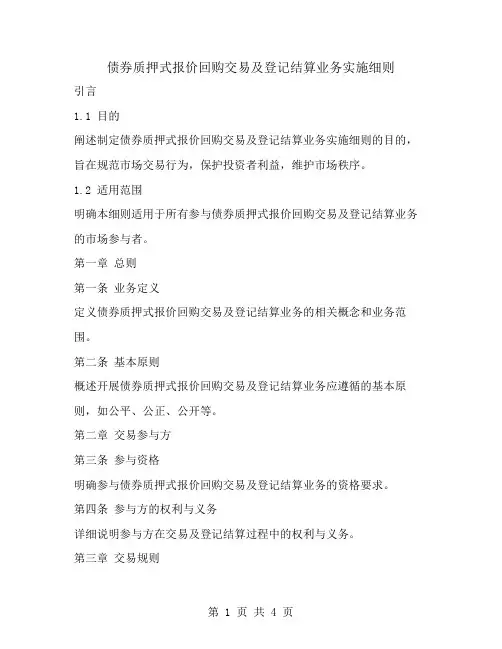 债券质押式报价回购交易及登记结算业务实施细则

引言

1.1 目的

阐述制定债券质押式报价回购交易及登记结算业务实施细则的目的，旨在规范市场交易行为，保护投资者利益，维护市场秩序。

1.2 适用范围

明确本细则适用于所有参与债券质押式报价回购交易及登记结算业务的市场参与者。

第一章 总则

第一条 业务定义

定义债券质押式报价回购交易及登记结算业务的相关概念和业务范围。

第二条 基本原则

概述开展债券质押式报价回购交易及登记结算业务应遵循的基本原则，如公平、公正、公开等。

第二章 交易参与方

第三条 参与资格

明确参与债券质押式报价回购交易及登记结算业务的资格要求。

第四条 参与方的权利与义务

详细说明参与方在交易及登记结算过程中的权利与义务。

第三章 交易规则

第 1 页 共 4 页